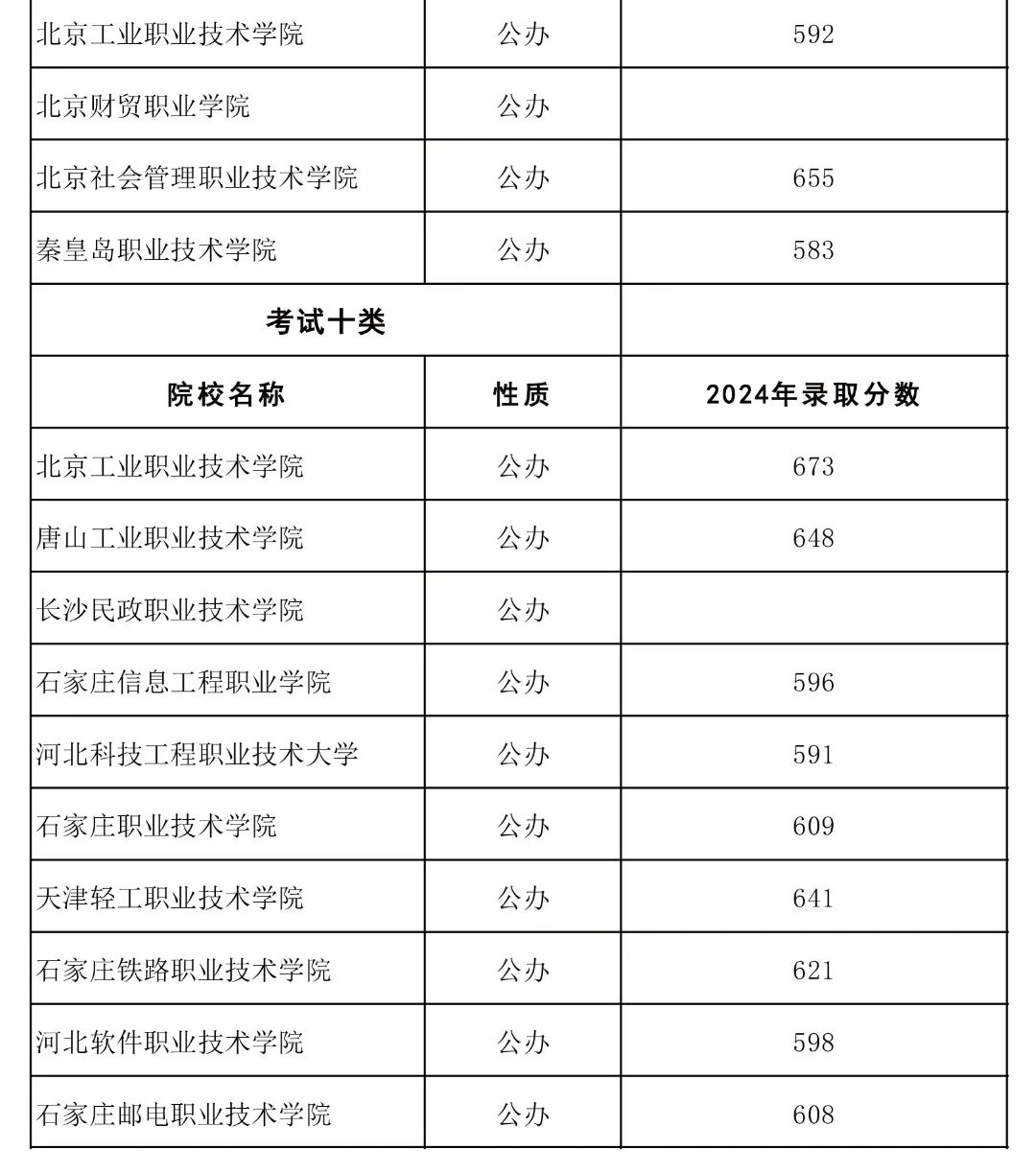 | 北京工业职业技术学院 | 公办 | 592 |
|---|---|---|
| 北京财贸职业学院 | 公办 | |
| 北京社会管理职业技术学院 | 公办 | 655 |
| 秦皇岛职业技术学院 | 公办 | 583 |
| 考试十类 | | |
| 院校名称 | 性质 | 2024年录取分数 |
| 北京工业职业技术学院 | 公办 | 673 |
| 唐山工业职业技术学院 | 公办 | 648 |
| 长沙民政职业技术学院 | 公办 | |
| 石家庄信息工程职业学院 | 公办 | 596 |
| 河北科技工程职业技术大学 | 公办 | 591 |
| 石家庄职业技术学院 | 公办 | 609 |
| 天津轻工职业技术学院 | 公办 | 641 |
| 石家庄铁路职业技术学院 | 公办 | 621 |
| 河北软件职业技术学院 | 公办 | 598 |
| 石家庄邮电职业技术学院 | 公办 | 608 |